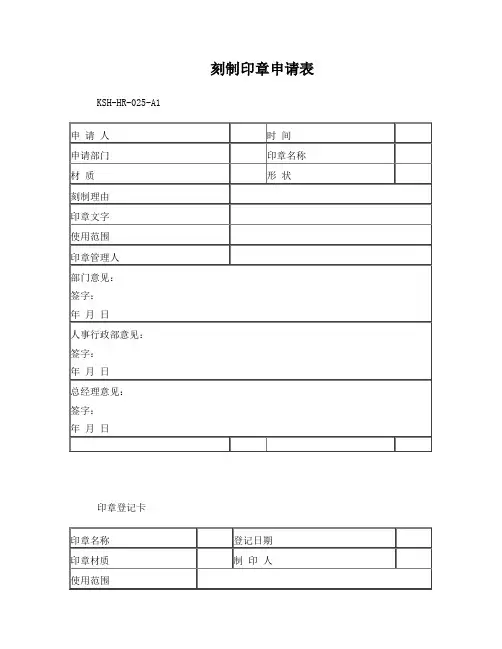 刻制印章申请表

KSH-HR-025-A1

| 申 请 人 |  | 时 间 |  |
|---|---|---|---|
| 申请部门 |  | 印章名称 |  |
| 材 质 |  | 形 状 |  |
| 刻制理由 |  |  |  |
| 印章文字 |  |  |  |
| 使用范围 |  |  |  |
| 印章管理人 |  |  |  |
| 部门意见：<br>签字：<br>年 月 日 |  |  |  |
| 人事行政部意见：<br>签字：<br>年 月 日 |  |  |  |
| 总经理意见：<br>签字：<br>年 月 日 |  |  |  |
|  |  |  |  |

印章登记卡

| 印章名称 |  | 登记日期 |  |
|---|---|---|---|
| 印章材质 |  | 制 印 人 |  |
| 使用范围 |  |  |  |